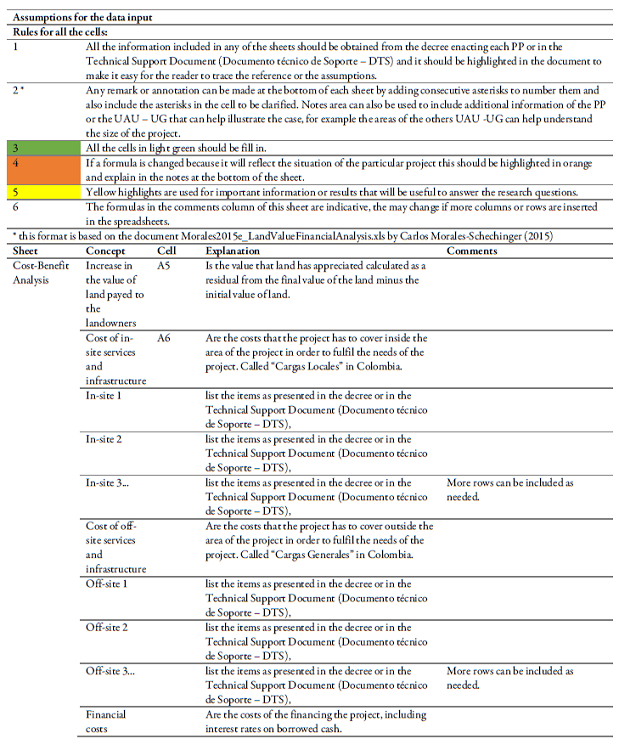 **Assumptions for the data input**

**Rules for all the cells:**

| | |
|---|---|
| 1 | All the information included in any of the sheets should be obtained from the decree enacting each PP or in the Technical Support Document (Documento técnico de Soporte – DTS) and it should be highlighted in the document to make it easy for the reader to trace the reference or the assumptions. |
| 2 * | Any remark or annotation can be made at the bottom of each sheet by adding consecutive asterisks to number them and also include the asterisks in the cell to be clarified. Notes area can also be used to include additional information of the PP or the UAU – UG that can help illustrate the case, for example the areas of the others UAU -UG can help understand the size of the project. |
| 3 | All the cells in light green should be fill in. |
| 4 | If a formula is changed because it will reflect the situation of the particular project this should be highlighted in orange and explain in the notes at the bottom of the sheet. |
| 5 | Yellow highlights are used for important information or results that will be useful to answer the research questions. |
| 6 | The formulas in the comments column of this sheet are indicative, the may change if more columns or rows are inserted in the spreadsheets. |

* this format is based on the document Morales2015e_LandValueFinancialAnalysis.xls by Carlos Morales-Schechinger (2015)

| Sheet | Concept | Cell | Explanation | Comments |
|---|---|---|---|---|
| Cost-Benefit Analysis | Increase in the value of land payed to the landowners | A5 | Is the value that land has appreciated calculated as a residual from the final value of the land minus the initial value of land. | |
| | Cost of in-site services and infrastructure | A6 | Are the costs that the project has to cover inside the area of the project in order to fulfil the needs of the project. Called "Cargas Locales" in Colombia. | |
| | In-site 1 | | list the items as presented in the decree or in the Technical Support Document (Documento técnico de Soporte – DTS), | |
| | In-site 2 | | list the items as presented in the decree or in the Technical Support Document (Documento técnico de Soporte – DTS), | |
| | In-site 3... | | list the items as presented in the decree or in the Technical Support Document (Documento técnico de Soporte – DTS), | More rows can be included as needed. |
| | Cost of off-site services and infrastructure | | Are the costs that the project has to cover outside the area of the project in order to fulfil the needs of the project. Called "Cargas Generales" in Colombia. | |
| | Off-site 1 | | list the items as presented in the decree or in the Technical Support Document (Documento técnico de Soporte – DTS), | |
| | Off-site 2 | | list the items as presented in the decree or in the Technical Support Document (Documento técnico de Soporte – DTS), | |
| | Off-site 3... | | list the items as presented in the decree or in the Technical Support Document (Documento técnico de Soporte – DTS), | More rows can be included as needed. |
| | Financial costs | | Are the costs of the financing the project, including interest rates on borrowed cash. | |